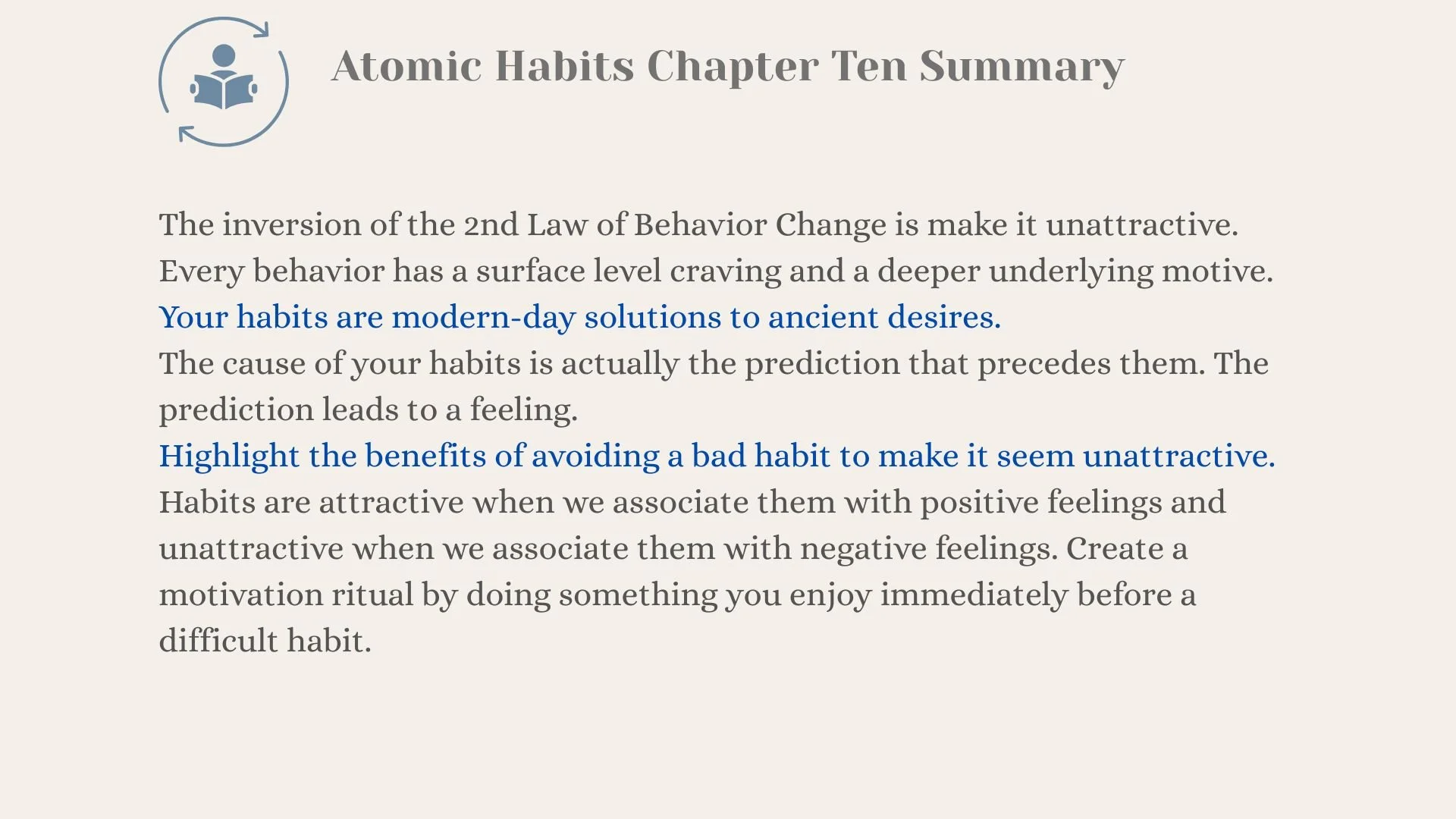 Atomic Habits Chapter Ten Summary

The inversion of the 2nd Law of Behavior Change is make it unattractive.
Every behavior has a surface level craving and a deeper underlying motive.
Your habits are modern-day solutions to ancient desires.
The cause of your habits is actually the prediction that precedes them. The prediction leads to a feeling.
Highlight the benefits of avoiding a bad habit to make it seem unattractive.
Habits are attractive when we associate them with positive feelings and unattractive when we associate them with negative feelings. Create a motivation ritual by doing something you enjoy immediately before a difficult habit.